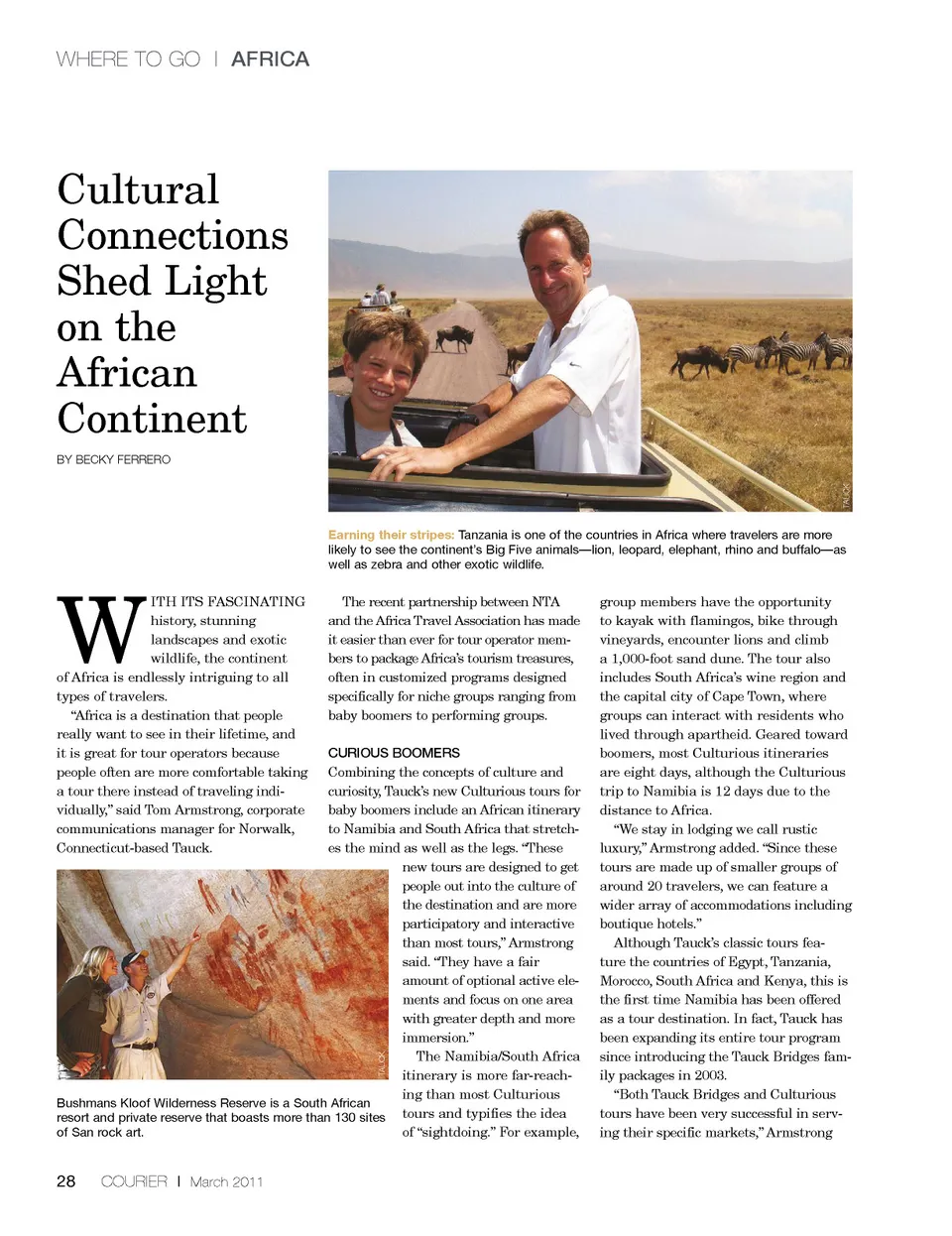 WHERE TO GO | AFRICA

Cultural Connections Shed Light on the African Continent

BY BECKY FERRERO

TAUCK

Earning their stripes: Tanzania is one of the countries in Africa where travelers are more likely to see the continent's Big Five animals—lion, leopard, elephant, rhino and buffalo—as well as zebra and other exotic wildlife.

WITH ITS FASCINATING history, stunning landscapes and exotic wildlife, the continent of Africa is endlessly intriguing to all types of travelers.

"Africa is a destination that people really want to see in their lifetime, and it is great for tour operators because people often are more comfortable taking a tour there instead of traveling individually," said Tom Armstrong, corporate communications manager for Norwalk, Connecticut-based Tauck.

TAUCK

Bushmans Kloof Wilderness Reserve is a South African resort and private reserve that boasts more than 130 sites of San rock art.

The recent partnership between NTA and the Africa Travel Association has made it easier than ever for tour operator members to package Africa's tourism treasures, often in customized programs designed specifically for niche groups ranging from baby boomers to performing groups.

CURIOUS BOOMERS

Combining the concepts of culture and curiosity, Tauck's new Culturious tours for baby boomers include an African itinerary to Namibia and South Africa that stretches the mind as well as the legs. "These new tours are designed to get people out into the culture of the destination and are more participatory and interactive than most tours," Armstrong said. "They have a fair amount of optional active elements and focus on one area with greater depth and more immersion."

The Namibia/South Africa itinerary is more far-reaching than most Culturious tours and typifies the idea of "sightdoing." For example, group members have the opportunity to kayak with flamingos, bike through vineyards, encounter lions and climb a 1,000-foot sand dune. The tour also includes South Africa's wine region and the capital city of Cape Town, where groups can interact with residents who lived through apartheid. Geared toward boomers, most Culturious itineraries are eight days, although the Culturious trip to Namibia is 12 days due to the distance to Africa.

"We stay in lodging we call rustic luxury," Armstrong added. "Since these tours are made up of smaller groups of around 20 travelers, we can feature a wider array of accommodations including boutique hotels."

Although Tauck's classic tours feature the countries of Egypt, Tanzania, Morocco, South Africa and Kenya, this is the first time Namibia has been offered as a tour destination. In fact, Tauck has been expanding its entire tour program since introducing the Tauck Bridges family packages in 2003.

"Both Tauck Bridges and Culturious tours have been very successful in serving their specific markets," Armstrong

28 COURIER | March 2011